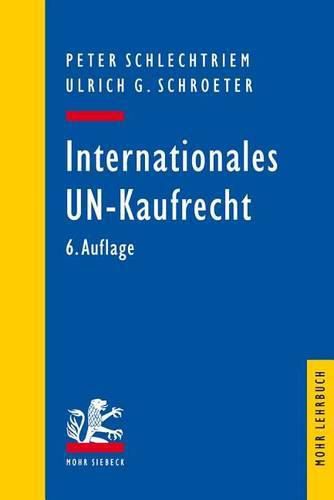 PETER SCHLECHTRIEM
ULRICH G. SCHROETER

Internationales UN-Kaufrecht

6. Auflage

MOHR SIEBECK

MOHR LEHRBUCH